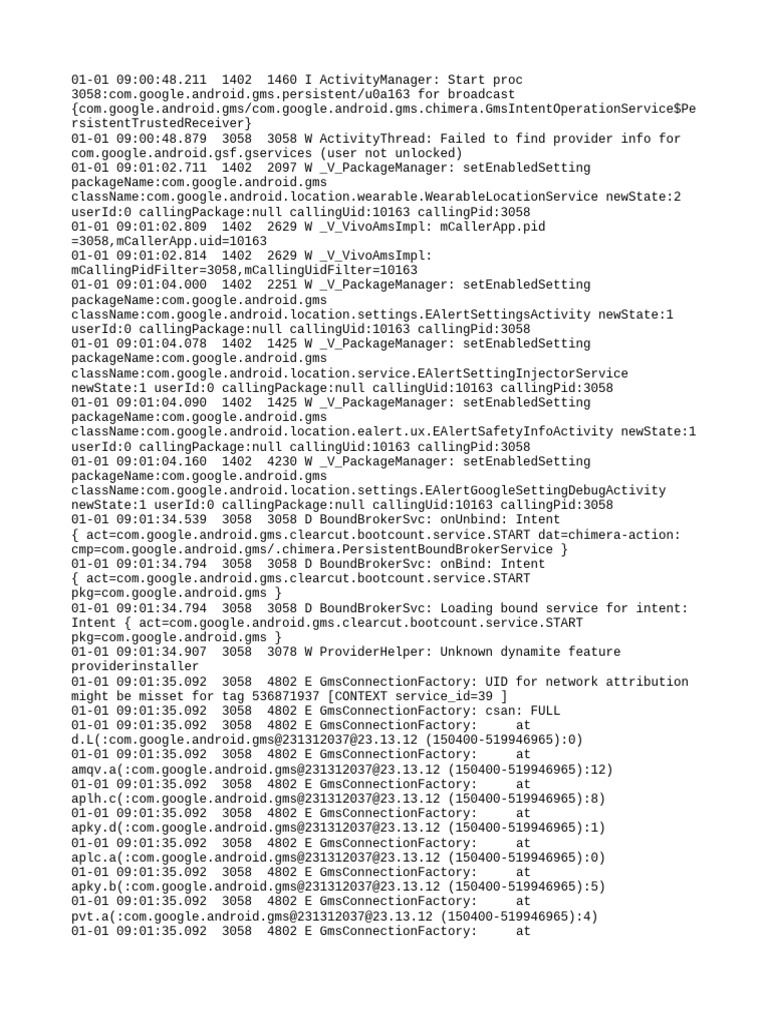 01-01 09:00:48.211  1402  1460 I ActivityManager: Start proc 3058:com.google.android.gms.persistent/u0a163 for broadcast {com.google.android.gms/com.google.android.gms.chimera.GmsIntentOperationService$PersistentTrustedReceiver}
01-01 09:00:48.879  3058  3058 W ActivityThread: Failed to find provider info for com.google.android.gsf.gservices (user not unlocked)
01-01 09:01:02.711  1402  2097 W _V_PackageManager: setEnabledSetting packageName:com.google.android.gms className:com.google.android.location.wearable.WearableLocationService newState:2 userId:0 callingPackage:null callingUid:10163 callingPid:3058
01-01 09:01:02.809  1402  2629 W _V_VivoAmsImpl: mCallerApp.pid =3058,mCallerApp.uid=10163
01-01 09:01:02.814  1402  2629 W _V_VivoAmsImpl: mCallingPidFilter=3058,mCallingUidFilter=10163
01-01 09:01:04.000  1402  2251 W _V_PackageManager: setEnabledSetting packageName:com.google.android.gms className:com.google.android.location.settings.EAlertSettingsActivity newState:1 userId:0 callingPackage:null callingUid:10163 callingPid:3058
01-01 09:01:04.078  1402  1425 W _V_PackageManager: setEnabledSetting packageName:com.google.android.gms className:com.google.android.location.service.EAlertSettingInjectorService newState:1 userId:0 callingPackage:null callingUid:10163 callingPid:3058
01-01 09:01:04.090  1402  1425 W _V_PackageManager: setEnabledSetting packageName:com.google.android.gms className:com.google.android.location.ealert.ux.EAlertSafetyInfoActivity newState:1 userId:0 callingPackage:null callingUid:10163 callingPid:3058
01-01 09:01:04.160  1402  4230 W _V_PackageManager: setEnabledSetting packageName:com.google.android.gms className:com.google.android.location.settings.EAlertGoogleSettingDebugActivity newState:1 userId:0 callingPackage:null callingUid:10163 callingPid:3058
01-01 09:01:34.539  3058  3058 D BoundBrokerSvc: onUnbind: Intent { act=com.google.android.gms.clearcut.bootcount.service.START dat=chimera-action: cmp=com.google.android.gms/.chimera.PersistentBoundBrokerService }
01-01 09:01:34.794  3058  3058 D BoundBrokerSvc: onBind: Intent { act=com.google.android.gms.clearcut.bootcount.service.START pkg=com.google.android.gms }
01-01 09:01:34.794  3058  3058 D BoundBrokerSvc: Loading bound service for intent: Intent { act=com.google.android.gms.clearcut.bootcount.service.START pkg=com.google.android.gms }
01-01 09:01:34.907  3058  3078 W ProviderHelper: Unknown dynamite feature providerinstaller
01-01 09:01:35.092  3058  4802 E GmsConnectionFactory: UID for network attribution might be misset for tag 536871937 [CONTEXT service_id=39 ]
01-01 09:01:35.092  3058  4802 E GmsConnectionFactory: csan: FULL
01-01 09:01:35.092  3058  4802 E GmsConnectionFactory:     at d.L(:com.google.android.gms@231312037@23.13.12 (150400-519946965):0)
01-01 09:01:35.092  3058  4802 E GmsConnectionFactory:     at amqv.a(:com.google.android.gms@231312037@23.13.12 (150400-519946965):12)
01-01 09:01:35.092  3058  4802 E GmsConnectionFactory:     at aplh.c(:com.google.android.gms@231312037@23.13.12 (150400-519946965):8)
01-01 09:01:35.092  3058  4802 E GmsConnectionFactory:     at apky.d(:com.google.android.gms@231312037@23.13.12 (150400-519946965):1)
01-01 09:01:35.092  3058  4802 E GmsConnectionFactory:     at aplc.a(:com.google.android.gms@231312037@23.13.12 (150400-519946965):0)
01-01 09:01:35.092  3058  4802 E GmsConnectionFactory:     at apky.b(:com.google.android.gms@231312037@23.13.12 (150400-519946965):5)
01-01 09:01:35.092  3058  4802 E GmsConnectionFactory:     at pvt.a(:com.google.android.gms@231312037@23.13.12 (150400-519946965):4)
01-01 09:01:35.092  3058  4802 E GmsConnectionFactory:     at